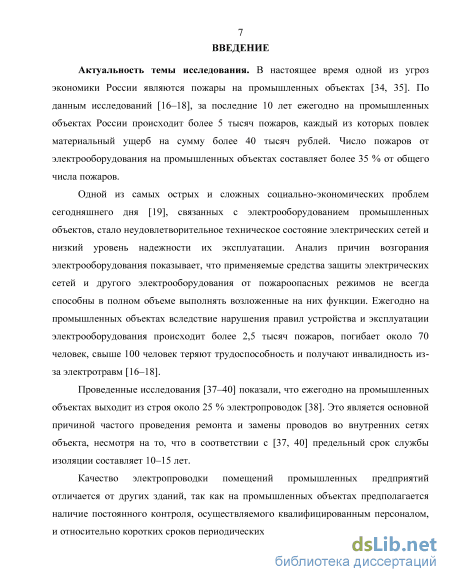 7

ВВЕДЕНИЕ

Актуальность темы исследования. В настоящее время одной из угроз экономики России являются пожары на промышленных объектах [34, 35]. По данным исследований [16–18], за последние 10 лет ежегодно на промышленных объектах России происходит более 5 тысяч пожаров, каждый из которых повлек материальный ущерб на сумму более 40 тысяч рублей. Число пожаров от электрооборудования на промышленных объектах составляет более 35 % от общего числа пожаров.

Одной из самых острых и сложных социально-экономических проблем сегодняшнего дня [19], связанных с электрооборудованием промышленных объектов, стало неудовлетворительное техническое состояние электрических сетей и низкий уровень надежности их эксплуатации. Анализ причин возгорания электрооборудования показывает, что применяемые средства защиты электрических сетей и другого электрооборудования от пожароопасных режимов не всегда способны в полном объеме выполнять возложенные на них функции. Ежегодно на промышленных объектах вследствие нарушения правил устройства и эксплуатации электрооборудования происходит более 2,5 тысяч пожаров, погибает около 70 человек, свыше 100 человек теряют трудоспособность и получают инвалидность из-за электротравм [16–18].

Проведенные исследования [37–40] показали, что ежегодно на промышленных объектах выходит из строя около 25 % электропроводок [38]. Это является основной причиной частого проведения ремонта и замены проводов во внутренних сетях объекта, несмотря на то, что в соответствии с [37, 40] предельный срок службы изоляции составляет 10–15 лет.

Качество электропроводки помещений промышленных предприятий отличается от других зданий, так как на промышленных объектах предполагается наличие постоянного контроля, осуществляемого квалифицированным персоналом, и относительно коротких сроков периодических

dsLib.net
библиотека диссертаций